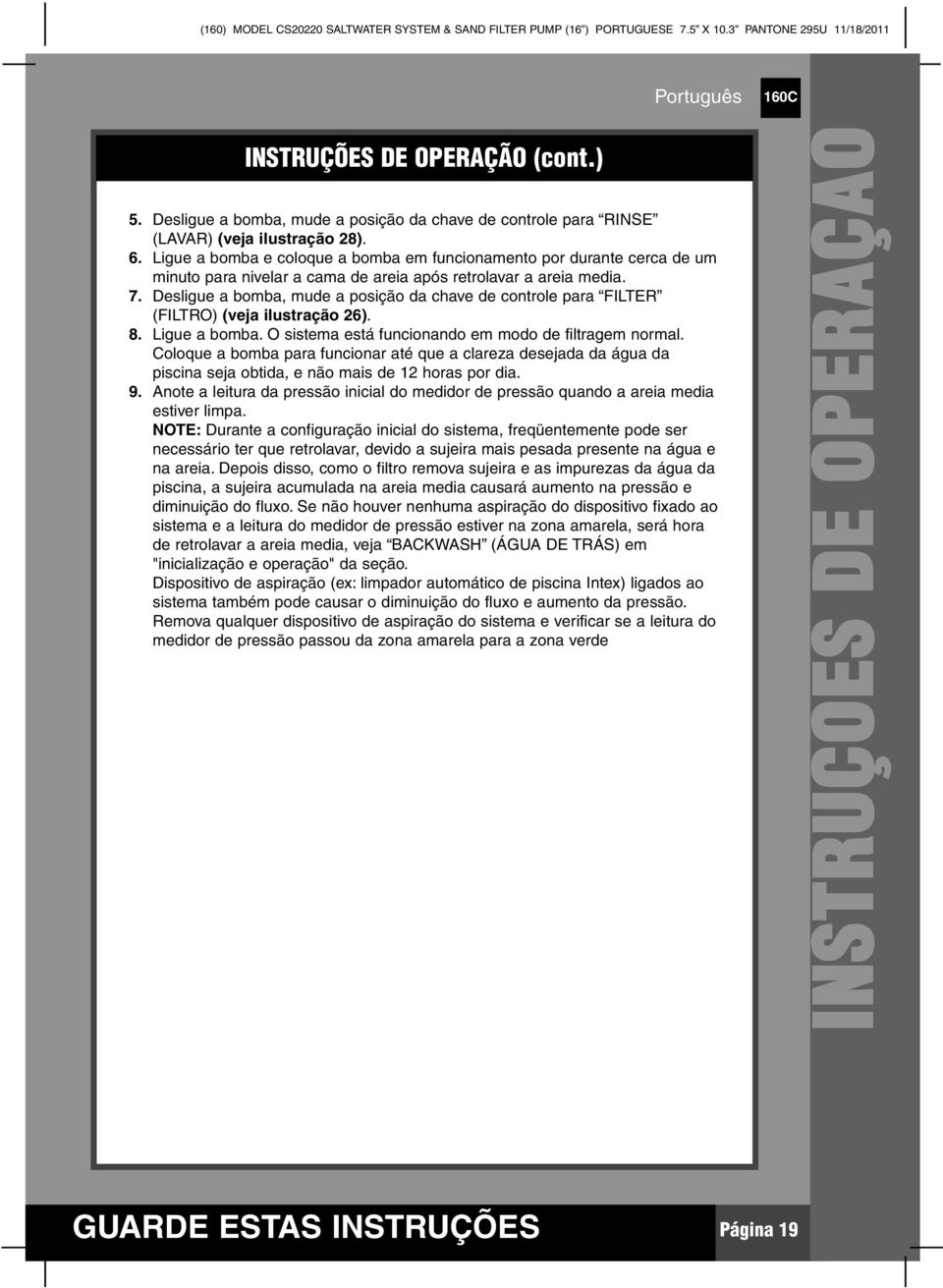 (160) MODEL CS20220 SALTWATER SYSTEM & SAND FILTER PUMP (16") PORTUGUESE 7.5" X 10.3" PANTONE 295U 11/18/2011

Português

160C

INSTRUÇÕES DE OPERAÇÃO (cont.)

5. Desligue a bomba, mude a posição da chave de controle para "RINSE" (LAVAR) (veja ilustração 28).
6. Ligue a bomba e coloque a bomba em funcionamento por durante cerca de um minuto para nivelar a cama de areia após retrolavar a areia media.
7. Desligue a bomba, mude a posição da chave de controle para "FILTER" (FILTRO) (veja ilustração 26).
8. Ligue a bomba. O sistema está funcionando em modo de filtragem normal. Coloque a bomba para funcionar até que a clareza desejada da água da piscina seja obtida, e não mais de 12 horas por dia.
9. Anote a leitura da pressão inicial do medidor de pressão quando a areia media estiver limpa.
NOTE: Durante a configuração inicial do sistema, freqüentemente pode ser necessário ter que retrolavar, devido a sujeira mais pesada presente na água e na areia. Depois disso, como o filtro remova sujeira e as impurezas da água da piscina, a sujeira acumulada na areia media causará aumento na pressão e diminuição do fluxo. Se não houver nenhuma aspiração do dispositivo fixado ao sistema e a leitura do medidor de pressão estiver na zona amarela, será hora de retrolavar a areia media, veja "BACKWASH" (ÁGUA DE TRÁS) em "inicialização e operação" da seção.
Dispositivo de aspiração (ex: limpador automático de piscina Intex) ligados ao sistema também pode causar o diminuição do fluxo e aumento da pressão. Remova qualquer dispositivo de aspiração do sistema e verificar se a leitura do medidor de pressão passou da zona amarela para a zona verde

INSTRUÇÕES DE OPERAÇÃO

GUARDE ESTAS INSTRUÇÕES

Página 19